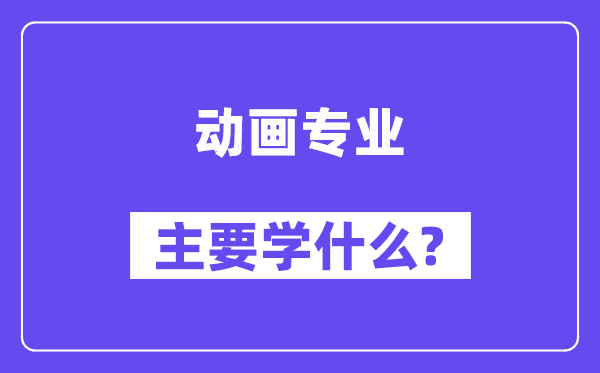 动画专业

主要学什么?